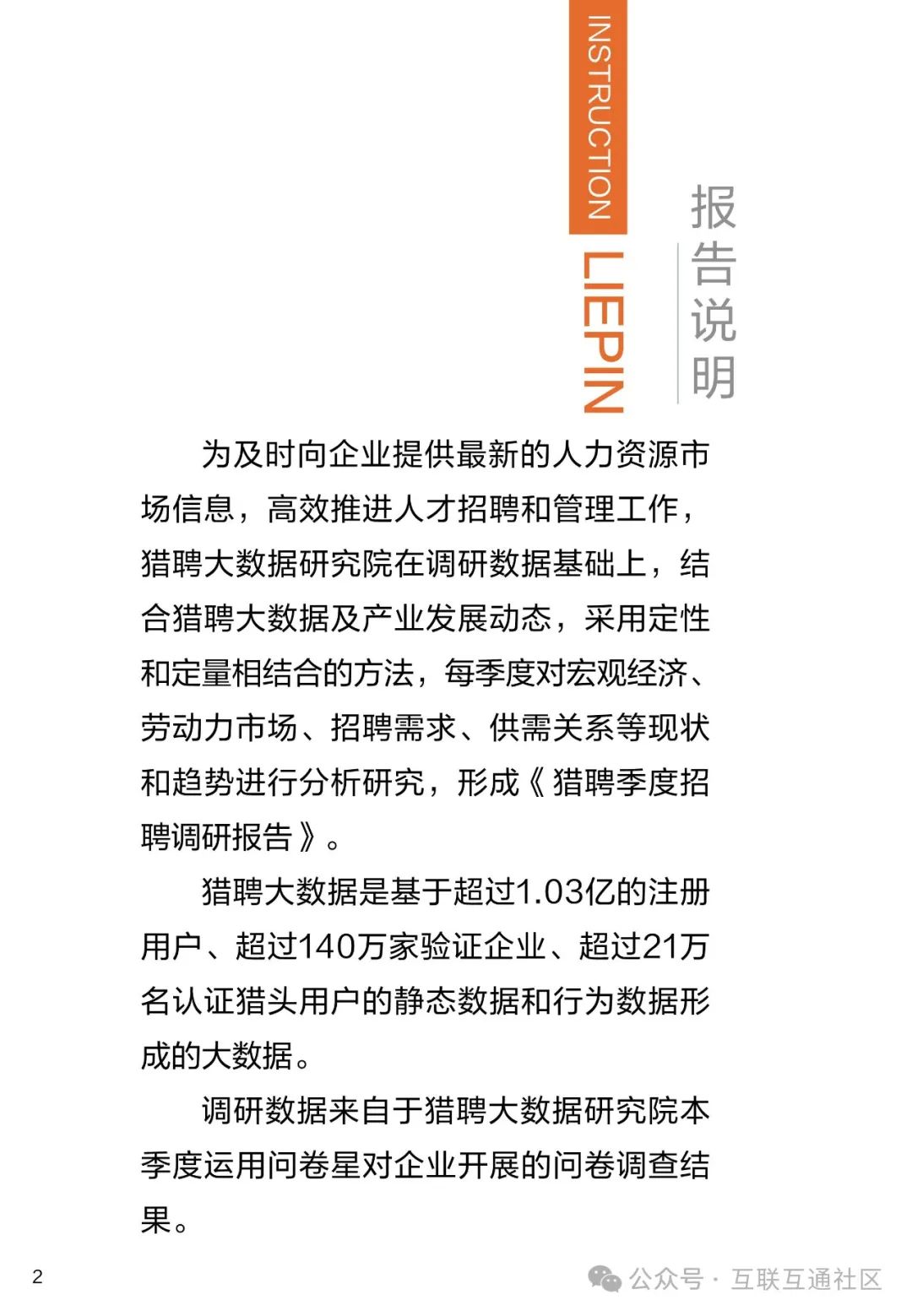 INSTRUCTION

LIEPIN

报告说明

为及时向企业提供最新的人力资源市场信息，高效推进人才招聘和管理工作，猎聘大数据研究院在调研数据基础上，结合猎聘大数据及产业发展动态，采用定性和定量相结合的方法，每季度对宏观经济、劳动力市场、招聘需求、供需关系等现状和趋势进行分析研究，形成《猎聘季度招聘调研报告》。

猎聘大数据是基于超过1.03亿的注册用户、超过140万家验证企业、超过21万名认证猎头用户的静态数据和行为数据形成的大数据。

调研数据来自于猎聘大数据研究院本季度运用问卷星对企业开展的问卷调查结果。

2

公众号 · 互联互通社区